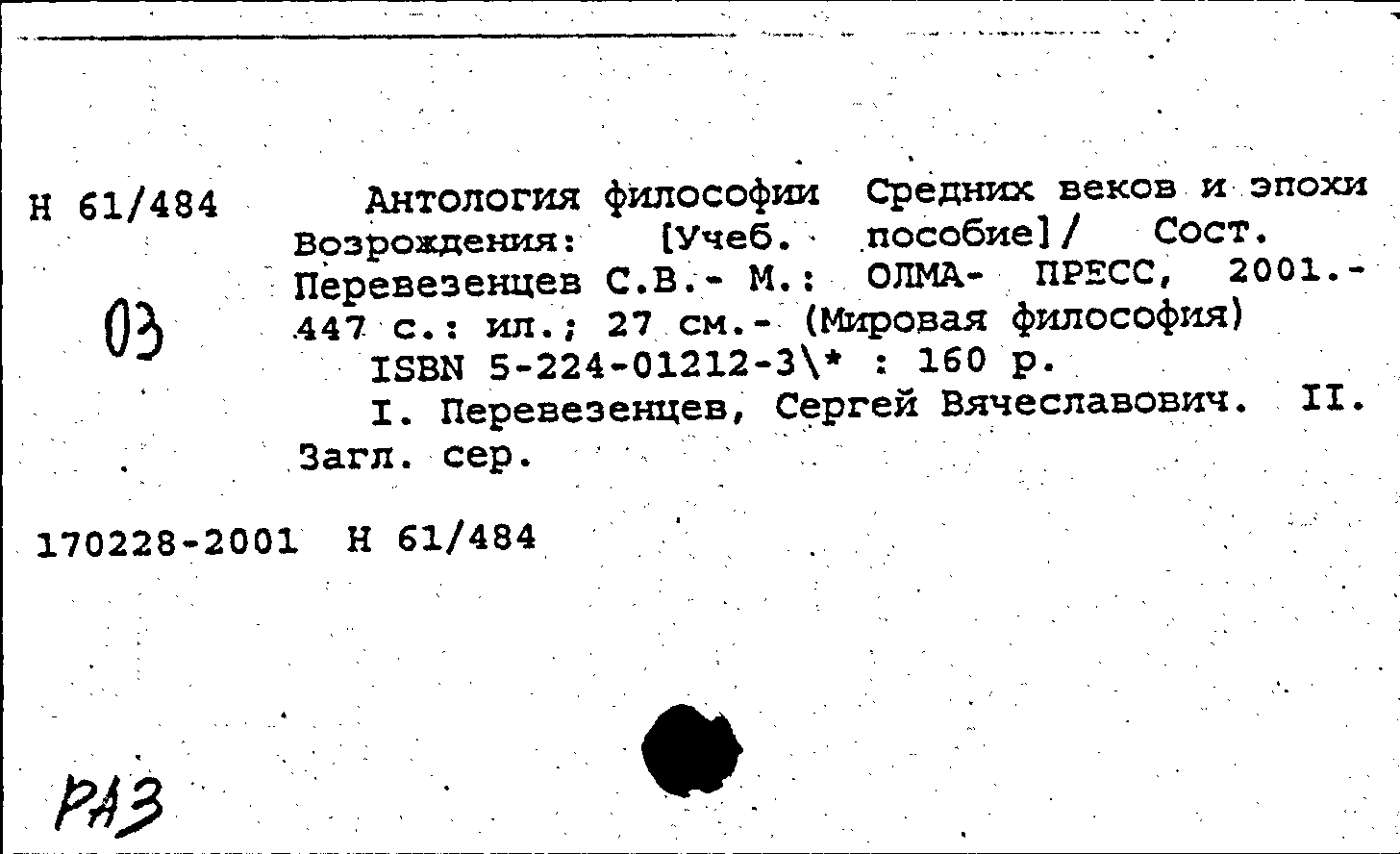 Н 61/484

03

Антология философии Средних веков и эпохи Возрождения: [Учеб. пособие]/ Сост. Перевезенцев С.В.- М.: ОЛМА- ПРЕСС, 2001.- 447 с.: ил.; 27 см.- (Мировая философия)

ISBN 5-224-01212-3\* : 160 р.

I. Перевезенцев, Сергей Вячеславович. II. Загл. сер.

170228-2001 Н 61/484

РАЗ